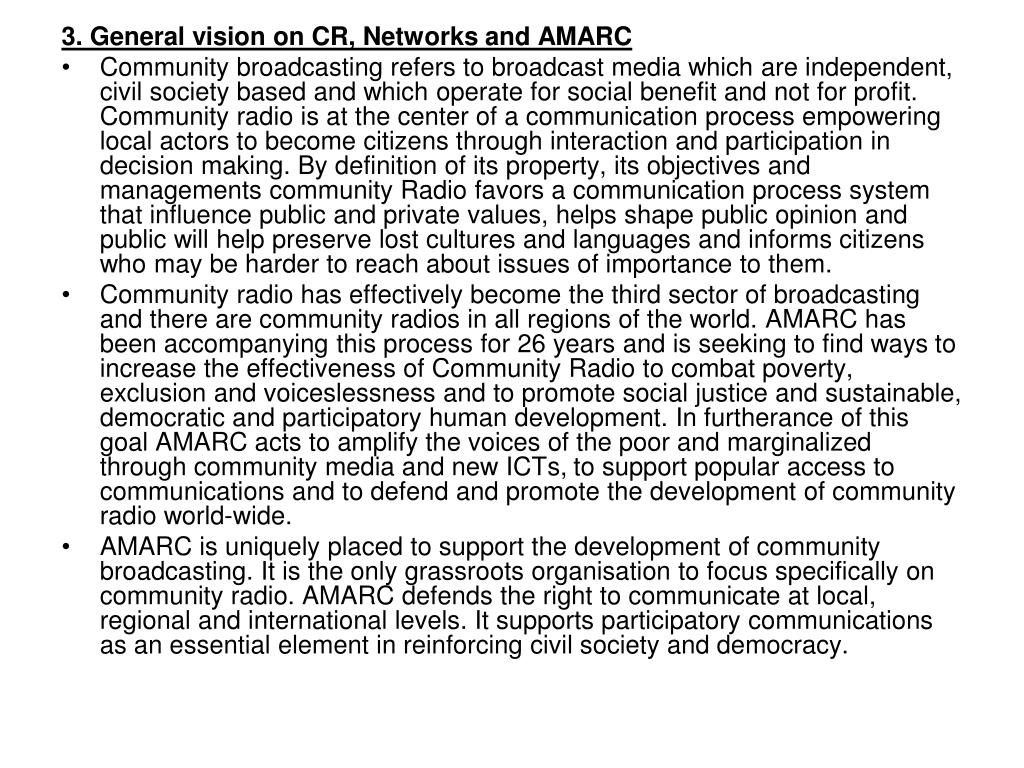 3. General vision on CR, Networks and AMARC

• Community broadcasting refers to broadcast media which are independent, civil society based and which operate for social benefit and not for profit. Community radio is at the center of a communication process empowering local actors to become citizens through interaction and participation in decision making. By definition of its property, its objectives and managements community Radio favors a communication process system that influence public and private values, helps shape public opinion and public will help preserve lost cultures and languages and informs citizens who may be harder to reach about issues of importance to them.

• Community radio has effectively become the third sector of broadcasting and there are community radios in all regions of the world. AMARC has been accompanying this process for 26 years and is seeking to find ways to increase the effectiveness of Community Radio to combat poverty, exclusion and voiceslessness and to promote social justice and sustainable, democratic and participatory human development. In furtherance of this goal AMARC acts to amplify the voices of the poor and marginalized through community media and new ICTs, to support popular access to communications and to defend and promote the development of community radio world-wide.

• AMARC is uniquely placed to support the development of community broadcasting. It is the only grassroots organisation to focus specifically on community radio. AMARC defends the right to communicate at local, regional and international levels. It supports participatory communications as an essential element in reinforcing civil society and democracy.